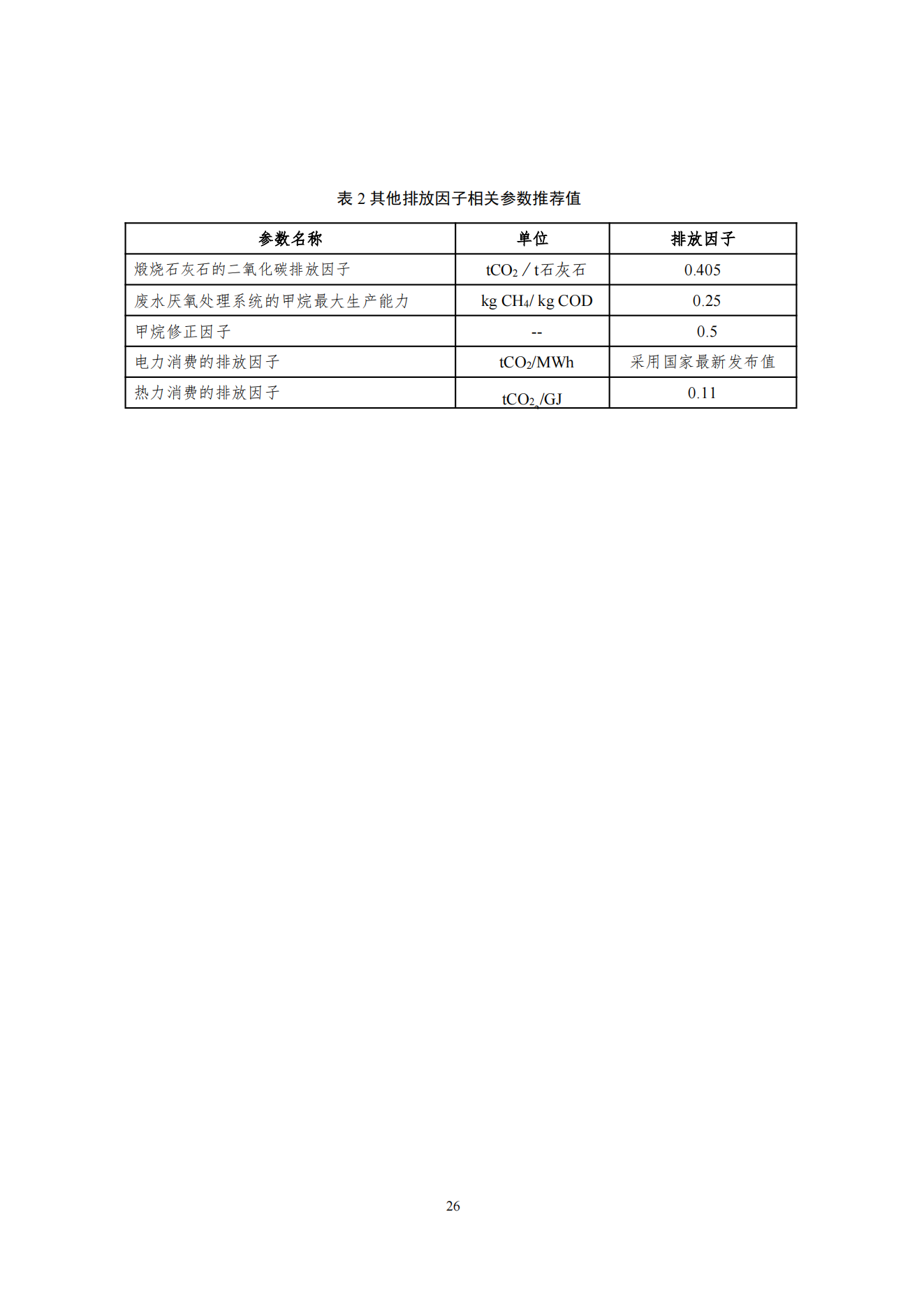 表 2 其他排放因子相关参数推荐值

| 参数名称 | 单位 | 排放因子 |
|---|---|---|
| 煅烧石灰石的二氧化碳排放因子 | $tCO_2$ / t石灰石 | 0.405 |
| 废水厌氧处理系统的甲烷最大生产能力 | kg $CH_4$/ kg COD | 0.25 |
| 甲烷修正因子 | -- | 0.5 |
| 电力消费的排放因子 | $tCO_2$/MWh | 采用国家最新发布值 |
| 热力消费的排放因子 | $tCO_2$/GJ | 0.11 |

26